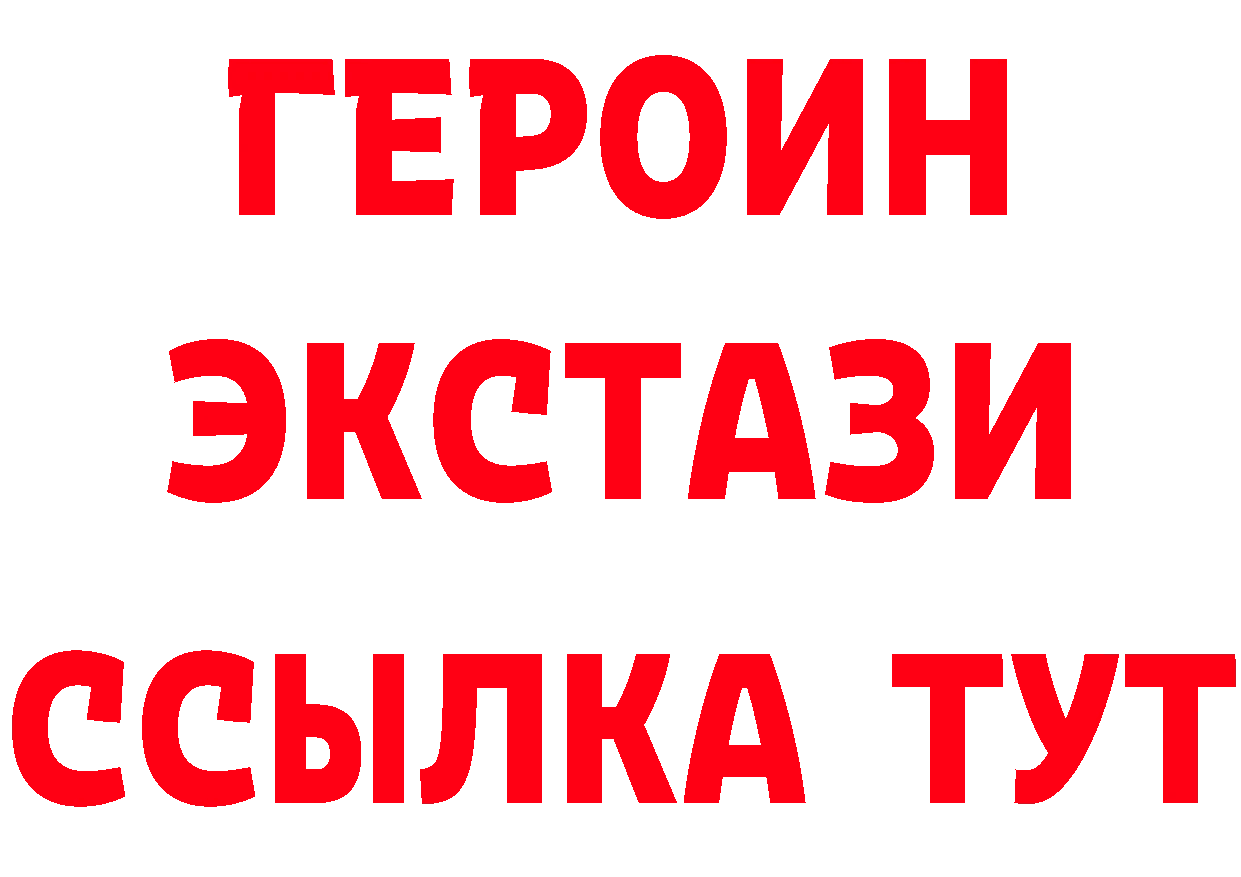 ГЕРОИН
ЭКСТАЗИ
ССЫЛКА ТУТ